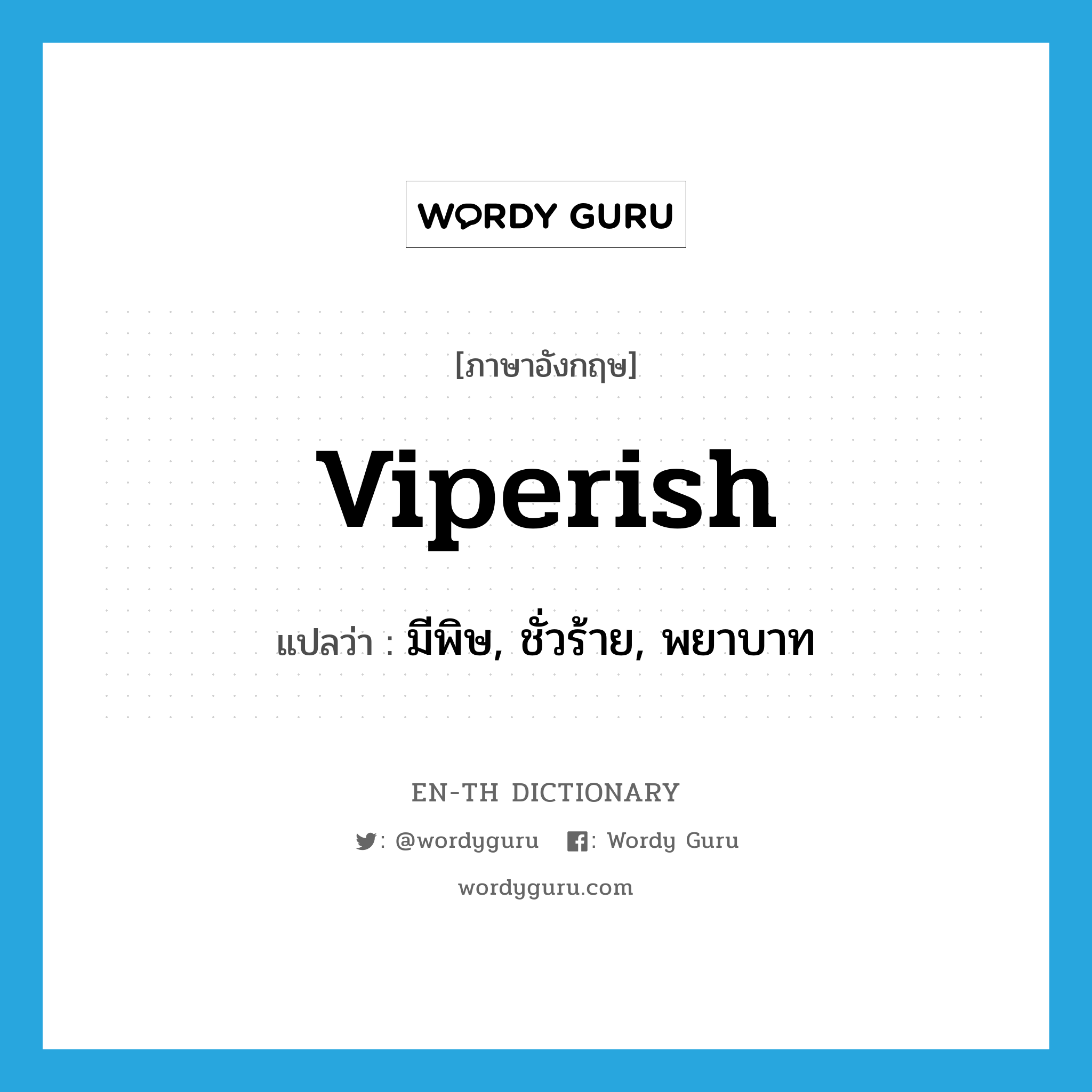 WORDY GURU

[ภาษาอังกฤษ]

viperish

แปลว่า : มีพิษ, ชั่วร้าย, พยาบาท

EN-TH DICTIONARY

: @wordyguru : Wordy Guru

wordyguru.com